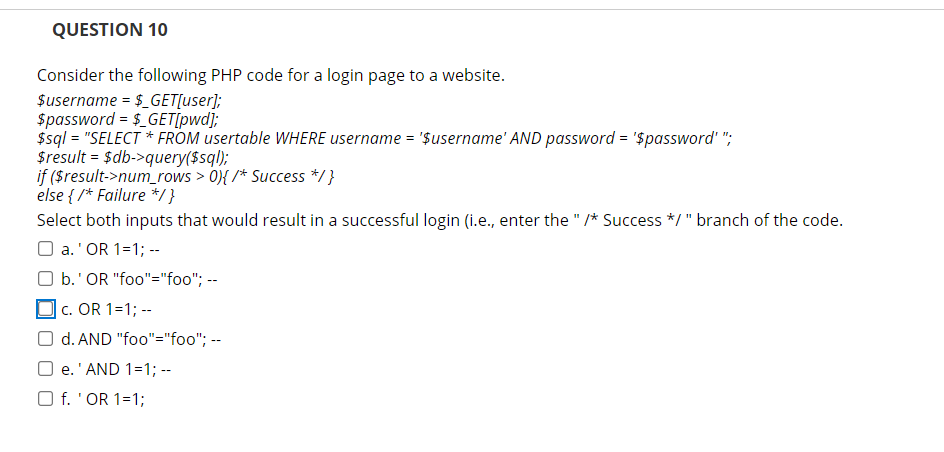 QUESTION 10

Consider the following PHP code for a login page to a website.
$username = $_GET[user];
$password = $_GET[pwd];
$sql = "SELECT * FROM usertable WHERE username = '$username' AND password = '$password' ";
$result = $db->query($sql);
if ($result->num_rows > 0){ /* Success */ }
else { /* Failure */ }

Select both inputs that would result in a successful login (i.e., enter the " /* Success */ " branch of the code.

a. ' OR 1=1; --

b. ' OR "foo"="foo"; --

c. OR 1=1; --

d. AND "foo"="foo"; --

e. ' AND 1=1; --

f. ' OR 1=1;